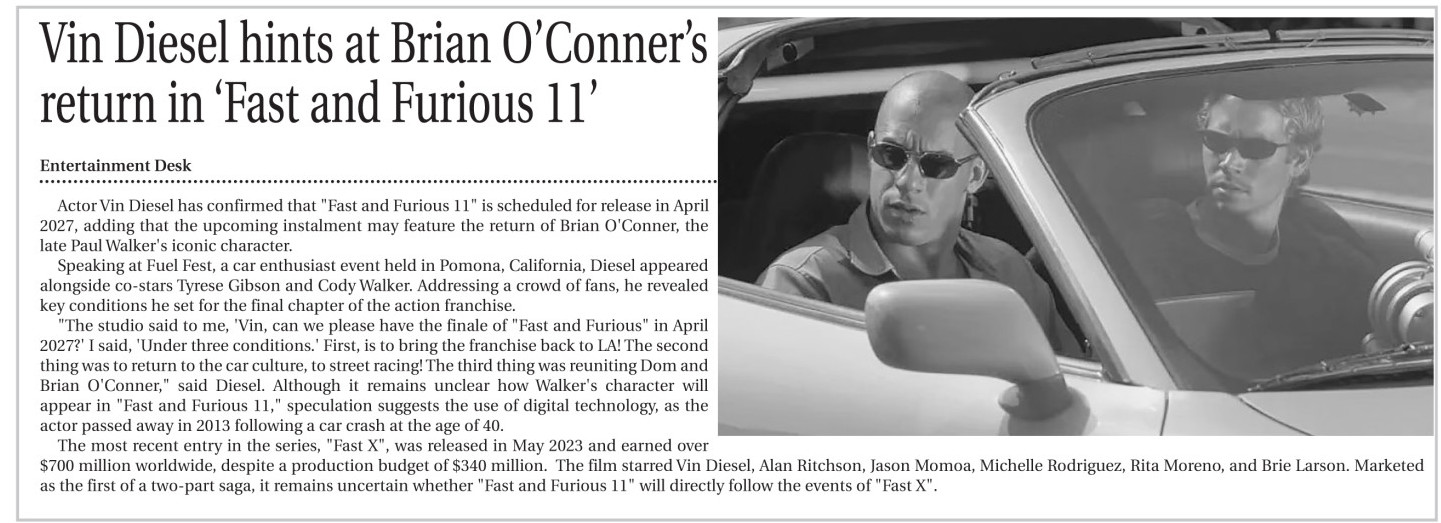 Vin Diesel hints at Brian O'Conner's return in 'Fast and Furious 11'

Entertainment Desk

Actor Vin Diesel has confirmed that "Fast and Furious 11" is scheduled for release in April 2027, adding that the upcoming instalment may feature the return of Brian O'Conner, the late Paul Walker's iconic character.

Speaking at Fuel Fest, a car enthusiast event held in Pomona, California, Diesel appeared alongside co-stars Tyrese Gibson and Cody Walker. Addressing a crowd of fans, he revealed key conditions he set for the final chapter of the action franchise.

"The studio said to me, 'Vin, can we please have the finale of "Fast and Furious" in April 2027?' I said, 'Under three conditions.' First, is to bring the franchise back to LA! The second thing was to return to the car culture, to street racing! The third thing was reuniting Dom and Brian O'Conner," said Diesel. Although it remains unclear how Walker's character will appear in "Fast and Furious 11," speculation suggests the use of digital technology, as the actor passed away in 2013 following a car crash at the age of 40.

The most recent entry in the series, "Fast X", was released in May 2023 and earned over $700 million worldwide, despite a production budget of $340 million. The film starred Vin Diesel, Alan Ritchson, Jason Momoa, Michelle Rodriguez, Rita Moreno, and Brie Larson. Marketed as the first of a two-part saga, it remains uncertain whether "Fast and Furious 11" will directly follow the events of "Fast X".